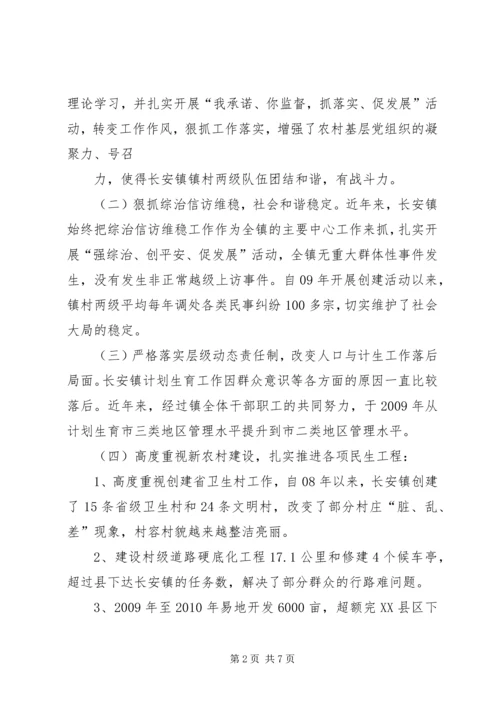 理论学习，并扎实开展“我承诺、你监督，抓落实、促发展”活动，转变工作作风，狠抓工作落实，增强了农村基层党组织的凝聚力、号召

力，使得长安镇镇村两级队伍团结和谐，有战斗力。

（二）狠抓综治信访维稳，社会和谐稳定。近年来，长安镇始终把综治信访维稳工作作为全镇的主要中心工作来抓，扎实开展“强综治、创平安、促发展”活动，全镇无重大群体性事件发生，没有发生非正常越级上访事件。自09年开展创建活动以来，镇村两级平均每年调处各类民事纠纷100多宗，切实维护了社会大局的稳定。

（三）严格落实层级动态责任制，改变人口与计生工作落后局面。长安镇计划生育工作因群众意识等各方面的原因一直比较落后。近年来，经过镇全体干部职工的共同努力，于2009年从计划生育市三类地区管理水平提升到市二类地区管理水平。

（四）高度重视新农村建设，扎实推进各项民生工程：

1、高度重视创建省卫生村工作，自08年以来，长安镇创建了15条省级卫生村和24条文明村，改变了部分村庄“脏、乱、差”现象，村容村貌越来越整洁亮丽。

2、建设村级道路硬底化工程17.1公里和修建4个候车亭，超过县下达长安镇的任务数，解决了部分群众的行路难问题。

3、2009年至2010年易地开发6000亩，超额完XX县区下

第2页 共7页